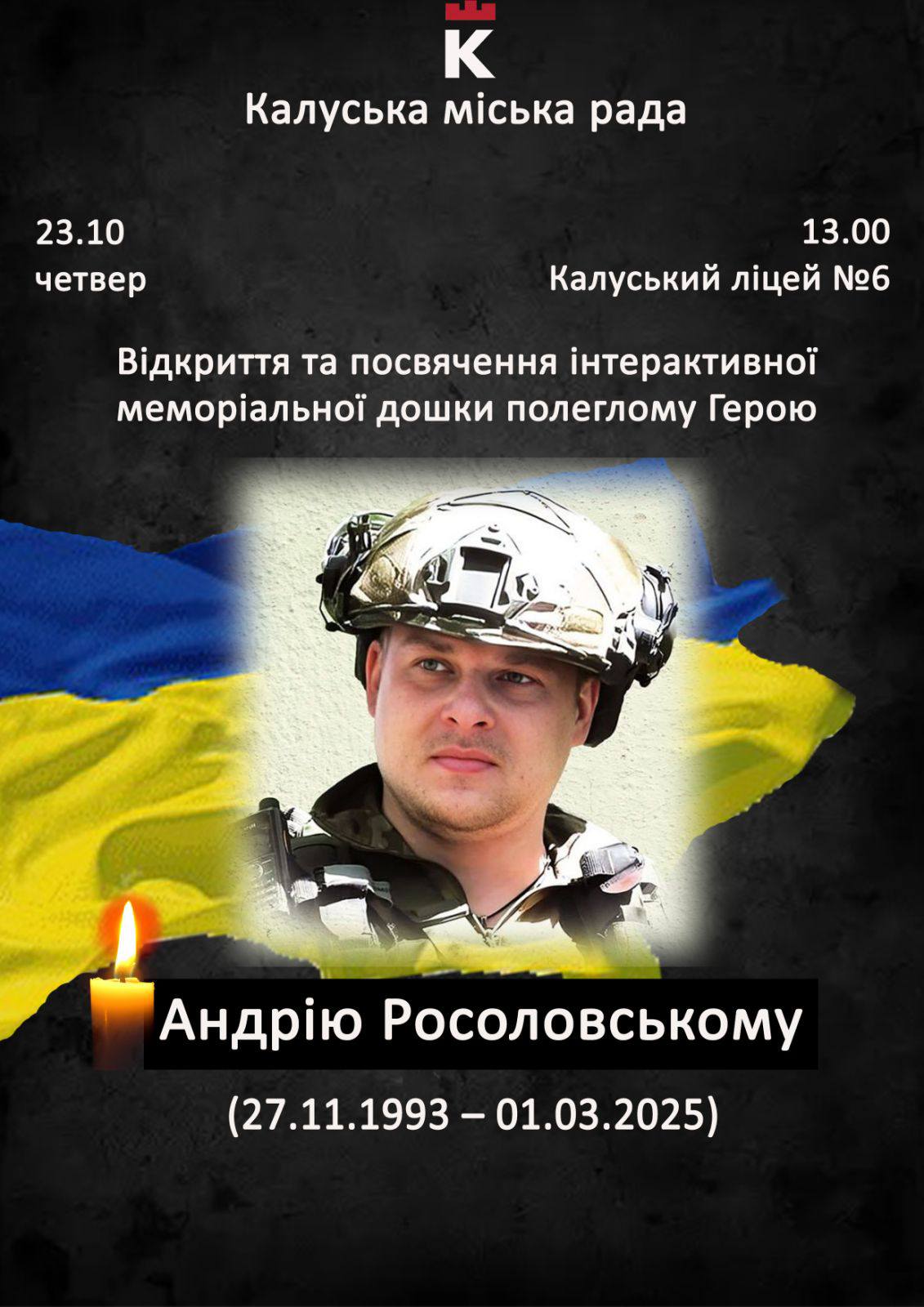 K

Калуська міська рада

23.10
четвер

13.00
Калуський ліцей №6

Відкриття та посвячення інтерактивної меморіальної дошки полеглому Герою

Андрію Росоловському

(27.11.1993 – 01.03.2025)